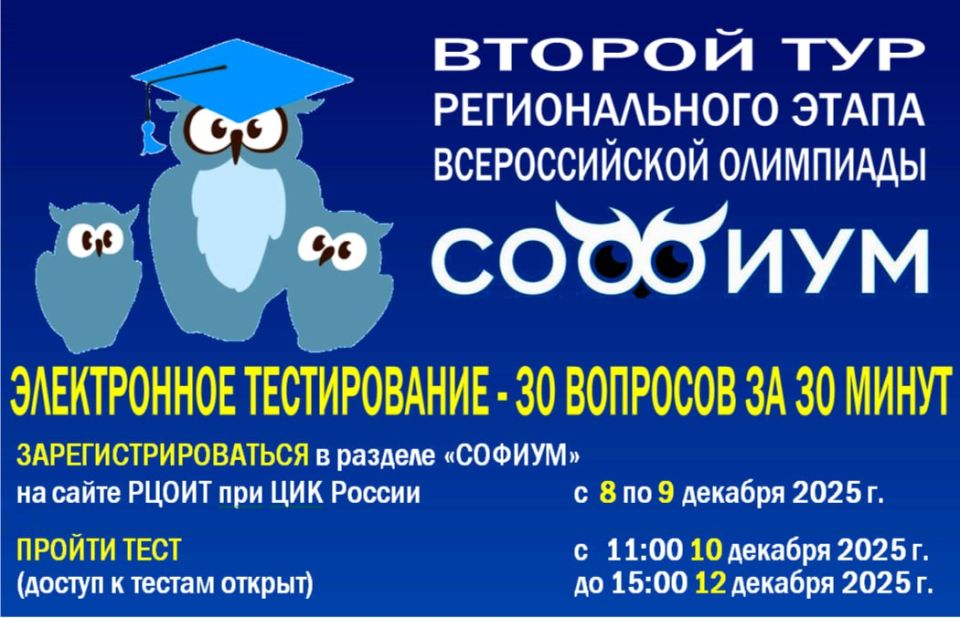 ВТОРОЙ ТУР
РЕГИОНАЛЬНОГО ЭТАПА
ВСЕРОССИЙСКОЙ ОЛИМПИАДЫ

СОФИУМ

ЭЛЕКТРОННОЕ ТЕСТИРОВАНИЕ - 30 ВОПРОСОВ ЗА 30 МИНУТ

ЗАРЕГИСТРИРОВАТЬСЯ в разделе «СОФИУМ» на сайте РЦОИТ при ЦИК России

с 8 по 9 декабря 2025 г.

ПРОЙТИ ТЕСТ
(доступ к тестам открыт)

с 11:00 10 декабря 2025 г.
до 15:00 12 декабря 2025 г.